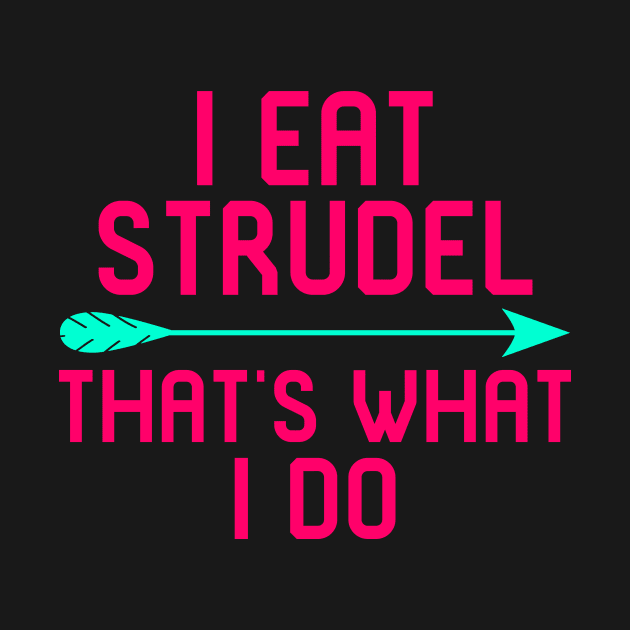 I EAT STRUDEL

THAT'S WHAT I DO